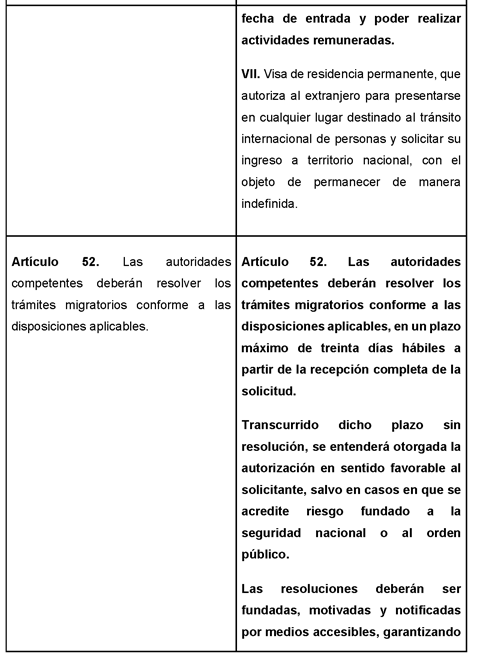 | | |
|---|---|
| | fecha de entrada y poder realizar actividades remuneradas.<br><br>VII. Visa de residencia permanente, que autoriza al extranjero para presentarse en cualquier lugar destinado al tránsito internacional de personas y solicitar su ingreso a territorio nacional, con el objeto de permanecer de manera indefinida. |
| Artículo 52. Las autoridades competentes deberán resolver los trámites migratorios conforme a las disposiciones aplicables. | Artículo 52. Las autoridades competentes deberán resolver los trámites migratorios conforme a las disposiciones aplicables, en un plazo máximo de treinta días hábiles a partir de la recepción completa de la solicitud.<br><br>Transcurrido dicho plazo sin resolución, se entenderá otorgada la autorización en sentido favorable al solicitante, salvo en casos en que se acredite riesgo fundado a la seguridad nacional o al orden público.<br><br>Las resoluciones deberán ser fundadas, motivadas y notificadas por medios accesibles, garantizando |